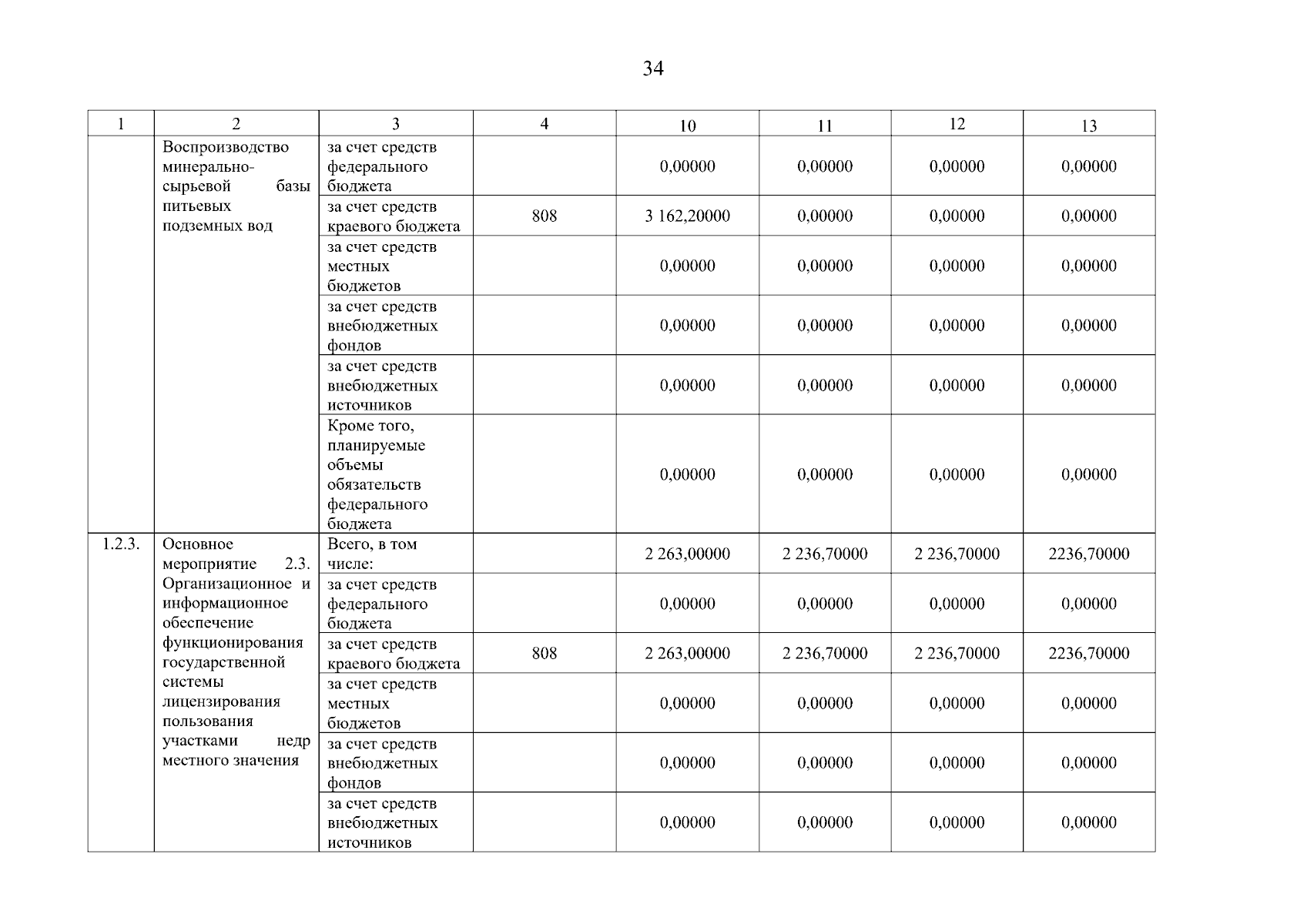 34

| 1 | 2 | 3 | 4 | 10 | 11 | 12 | 13 |
|---|---|---|---|---|---|---|---|
| | Воспроизводство минерально-сырьевой базы питьевых подземных вод | за счет средств федерального бюджета | | 0,00000 | 0,00000 | 0,00000 | 0,00000 |
| | | за счет средств краевого бюджета | 808 | 3 162,20000 | 0,00000 | 0,00000 | 0,00000 |
| | | за счет средств местных бюджетов | | 0,00000 | 0,00000 | 0,00000 | 0,00000 |
| | | за счет средств внебюджетных фондов | | 0,00000 | 0,00000 | 0,00000 | 0,00000 |
| | | за счет средств внебюджетных источников | | 0,00000 | 0,00000 | 0,00000 | 0,00000 |
| | | Кроме того, планируемые объемы обязательств федерального бюджета | | 0,00000 | 0,00000 | 0,00000 | 0,00000 |
| 1.2.3. | Основное мероприятие 2.3. Организационное и информационное обеспечение функционирования государственной системы лицензирования пользования участками недр местного значения | Всего, в том числе: | | 2 263,00000 | 2 236,70000 | 2 236,70000 | 2236,70000 |
| | | за счет средств федерального бюджета | | 0,00000 | 0,00000 | 0,00000 | 0,00000 |
| | | за счет средств краевого бюджета | 808 | 2 263,00000 | 2 236,70000 | 2 236,70000 | 2236,70000 |
| | | за счет средств местных бюджетов | | 0,00000 | 0,00000 | 0,00000 | 0,00000 |
| | | за счет средств внебюджетных фондов | | 0,00000 | 0,00000 | 0,00000 | 0,00000 |
| | | за счет средств внебюджетных источников | | 0,00000 | 0,00000 | 0,00000 | 0,00000 |